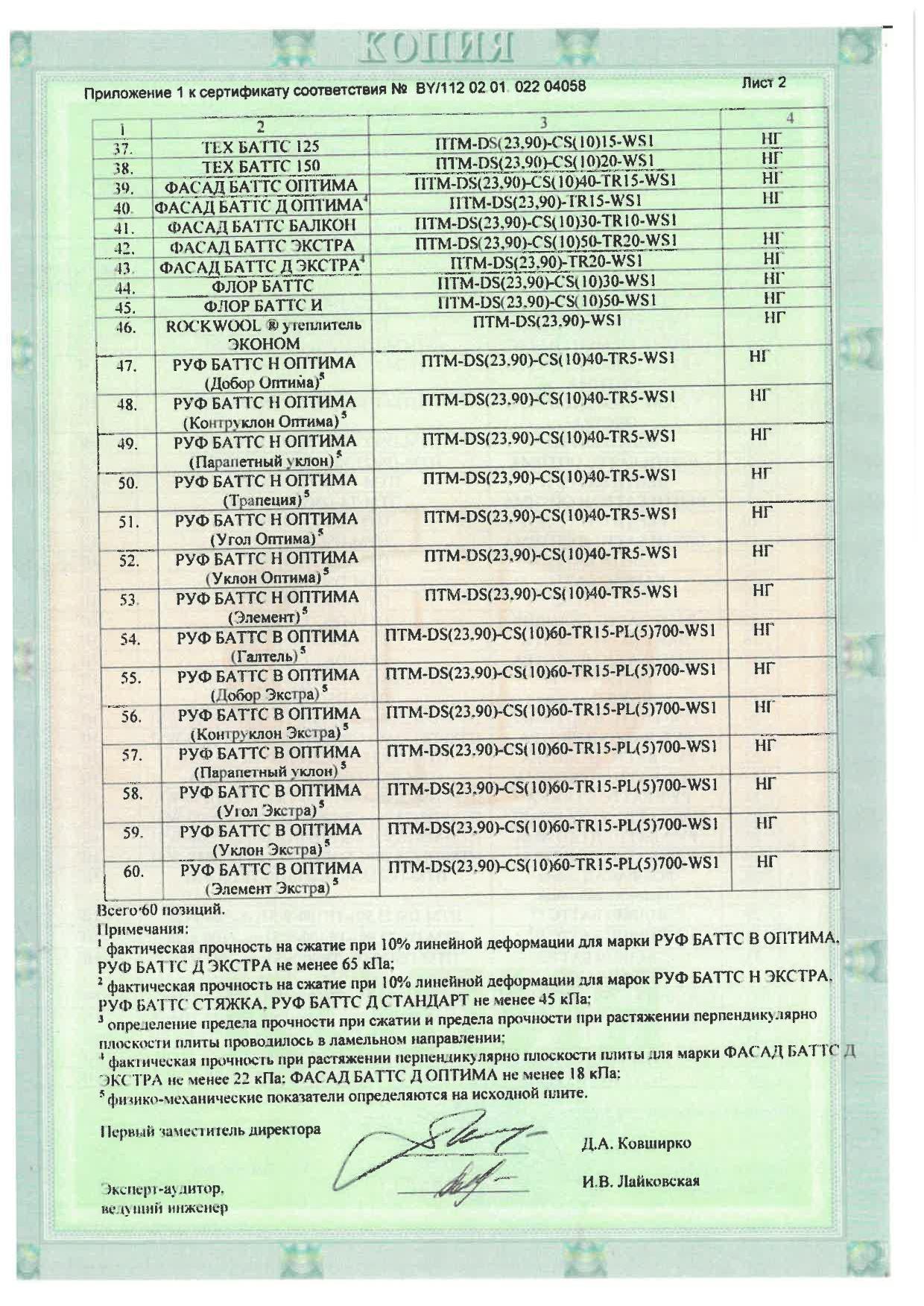 КОПИЯ

Приложение 1 к сертификату соответствия № BY/112 02 01. 022 04058 Лист 2

| 1 | 2 | 3 | 4 |
|---|---|---|---|
| 37. | ТЕХ БАТТС 125 | ПТМ-DS(23,90)-CS(10)15-WS1 | НГ |
| 38. | ТЕХ БАТТС 150 | ПТМ-DS(23,90)-CS(10)20-WS1 | НГ |
| 39. | ФАСАД БАТТС ОПТИМА | ПТМ-DS(23,90)-CS(10)40-TR15-WS1 | НГ |
| 40. | ФАСАД БАТТС Д ОПТИМА$^4$ | ПТМ-DS(23,90)-TR15-WS1 | НГ |
| 41. | ФАСАД БАТТС БАЛКОН | ПТМ-DS(23,90)-CS(10)30-TR10-WS1 | |
| 42. | ФАСАД БАТТС ЭКСТРА | ПТМ-DS(23,90)-CS(10)50-TR20-WS1 | НГ |
| 43. | ФАСАД БАТТС Д ЭКСТРА$^4$ | ПТМ-DS(23,90)-TR20-WS1 | НГ |
| 44. | ФЛОР БАТТС | ПТМ-DS(23,90)-CS(10)30-WS1 | НГ |
| 45. | ФЛОР БАТТС И | ПТМ-DS(23,90)-CS(10)50-WS1 | НГ |
| 46. | ROCKWOOL ® утеплитель ЭКОНОМ | ПТМ-DS(23,90)-WS1 | НГ |
| 47. | РУФ БАТТС Н ОПТИМА (Добор Оптима)$^5$ | ПТМ-DS(23,90)-CS(10)40-TR5-WS1 | НГ |
| 48. | РУФ БАТТС Н ОПТИМА (Контруклон Оптима)$^5$ | ПТМ-DS(23,90)-CS(10)40-TR5-WS1 | НГ |
| 49. | РУФ БАТТС Н ОПТИМА (Парапетный уклон)$^5$ | ПТМ-DS(23,90)-CS(10)40-TR5-WS1 | НГ |
| 50. | РУФ БАТТС Н ОПТИМА (Трапеция)$^5$ | ПТМ-DS(23,90)-CS(10)40-TR5-WS1 | НГ |
| 51. | РУФ БАТТС Н ОПТИМА (Угол Оптима)$^5$ | ПТМ-DS(23,90)-CS(10)40-TR5-WS1 | НГ |
| 52. | РУФ БАТТС Н ОПТИМА (Уклон Оптима)$^5$ | ПТМ-DS(23,90)-CS(10)40-TR5-WS1 | НГ |
| 53. | РУФ БАТТС Н ОПТИМА (Элемент)$^5$ | ПТМ-DS(23,90)-CS(10)40-TR5-WS1 | НГ |
| 54. | РУФ БАТТС В ОПТИМА (Галтель)$^5$ | ПТМ-DS(23,90)-CS(10)60-TR15-PL(5)700-WS1 | НГ |
| 55. | РУФ БАТТС В ОПТИМА (Добор Экстра)$^5$ | ПТМ-DS(23,90)-CS(10)60-TR15-PL(5)700-WS1 | НГ |
| 56. | РУФ БАТТС В ОПТИМА (Контруклон Экстра)$^5$ | ПТМ-DS(23,90)-CS(10)60-TR15-PL(5)700-WS1 | НГ |
| 57. | РУФ БАТТС В ОПТИМА (Парапетный уклон)$^5$ | ПТМ-DS(23,90)-CS(10)60-TR15-PL(5)700-WS1 | НГ |
| 58. | РУФ БАТТС В ОПТИМА (Угол Экстра)$^5$ | ПТМ-DS(23,90)-CS(10)60-TR15-PL(5)700-WS1 | НГ |
| 59. | РУФ БАТТС В ОПТИМА (Уклон Экстра)$^5$ | ПТМ-DS(23,90)-CS(10)60-TR15-PL(5)700-WS1 | НГ |
| 60. | РУФ БАТТС В ОПТИМА (Элемент Экстра)$^5$ | ПТМ-DS(23,90)-CS(10)60-TR15-PL(5)700-WS1 | НГ |

Всего 60 позиций.
Примечания:
$^1$ фактическая прочность на сжатие при 10% линейной деформации для марки РУФ БАТТС В ОПТИМА, РУФ БАТТС Д ЭКСТРА не менее 65 кПа;
$^2$ фактическая прочность на сжатие при 10% линейной деформации для марок РУФ БАТТС Н ЭКСТРА, РУФ БАТТС СТЯЖКА, РУФ БАТТС Д СТАНДАРТ не менее 45 кПа;
$^3$ определение предела прочности при сжатии и предела прочности при растяжении перпендикулярно плоскости плиты проводилось в ламельном направлении;
$^4$ фактическая прочность при растяжении перпендикулярно плоскости плиты для марки ФАСАД БАТТС Д ЭКСТРА не менее 22 кПа; ФАСАД БАТТС Д ОПТИМА не менее 18 кПа;
$^5$ физико-механические показатели определяются на исходной плите.

Первый заместитель директора Д.А. Ковширко

Эксперт-аудитор, ведущий инженер И.В. Лайковская